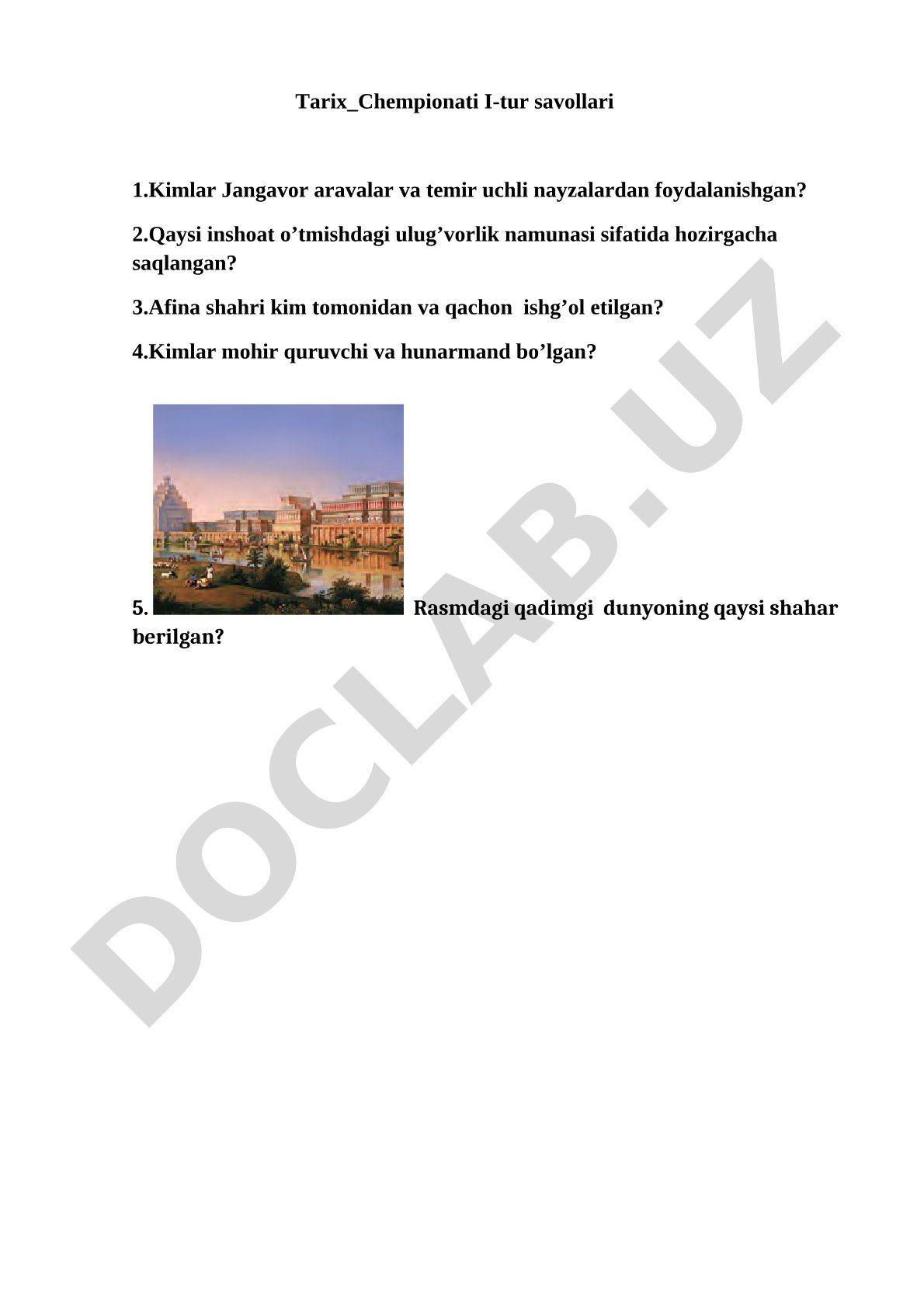 Tarix_Chempionati I-tur savollari

1.Kimlar Jangavor aravalar va temir uchli nayzalardan foydalanishgan?

2.Qaysi inshoat o’tmishdagi ulug’vorlik namunasi sifatida hozirgacha saqlangan?

3.Afina shahri kim tomonidan va qachon ishg’ol etilgan?

4.Kimlar mohir quruvchi va hunarmand bo’lgan?

5. Rasmdagi qadimgi dunyoning qaysi shahar berilgan?

DOCLAB.UZ